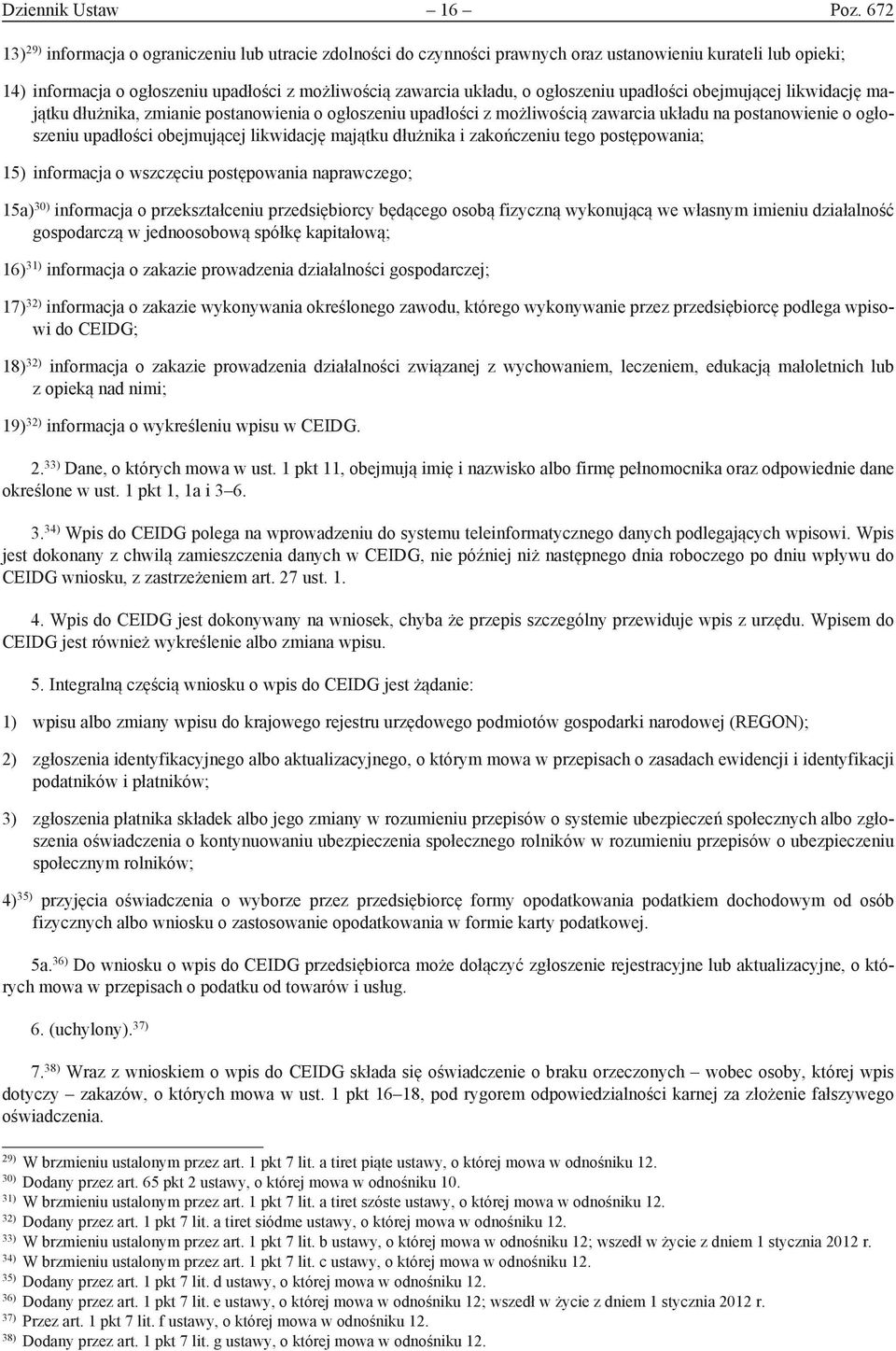 Dziennik Ustaw – 16 – Poz. 672

13)$^{29)}$ informacja o ograniczeniu lub utracie zdolności do czynności prawnych oraz ustanowieniu kurateli lub opieki;

14) informacja o ogłoszeniu upadłości z możliwością zawarcia układu, o ogłoszeniu upadłości obejmującej likwidację majątku dłużnika, zmianie postanowienia o ogłoszeniu upadłości z możliwością zawarcia układu na postanowienie o ogłoszeniu upadłości obejmującej likwidację majątku dłużnika i zakończeniu tego postępowania;

15) informacja o wszczęciu postępowania naprawczego;

15a)$^{30)}$ informacja o przekształceniu przedsiębiorcy będącego osobą fizyczną wykonującą we własnym imieniu działalność gospodarczą w jednoosobową spółkę kapitałową;

16)$^{31)}$ informacja o zakazie prowadzenia działalności gospodarczej;

17)$^{32)}$ informacja o zakazie wykonywania określonego zawodu, którego wykonywanie przez przedsiębiorcę podlega wpisowi do CEIDG;

18)$^{32)}$ informacja o zakazie prowadzenia działalności związanej z wychowaniem, leczeniem, edukacją małoletnich lub z opieką nad nimi;

19)$^{32)}$ informacja o wykreśleniu wpisu w CEIDG.

2.$^{33)}$ Dane, o których mowa w ust. 1 pkt 11, obejmują imię i nazwisko albo firmę pełnomocnika oraz odpowiednie dane określone w ust. 1 pkt 1, 1a i 3–6.

3.$^{34)}$ Wpis do CEIDG polega na wprowadzeniu do systemu teleinformatycznego danych podlegających wpisowi. Wpis jest dokonany z chwilą zamieszczenia danych w CEIDG, nie później niż następnego dnia roboczego po dniu wpływu do CEIDG wniosku, z zastrzeżeniem art. 27 ust. 1.

4. Wpis do CEIDG jest dokonywany na wniosek, chyba że przepis szczególny przewiduje wpis z urzędu. Wpisem do CEIDG jest również wykreślenie albo zmiana wpisu.

5. Integralną częścią wniosku o wpis do CEIDG jest żądanie:

1) wpisu albo zmiany wpisu do krajowego rejestru urzędowego podmiotów gospodarki narodowej (REGON);

2) zgłoszenia identyfikacyjnego albo aktualizacyjnego, o którym mowa w przepisach o zasadach ewidencji i identyfikacji podatników i płatników;

3) zgłoszenia płatnika składek albo jego zmiany w rozumieniu przepisów o systemie ubezpieczeń społecznych albo zgłoszenia oświadczenia o kontynuowaniu ubezpieczenia społecznego rolników w rozumieniu przepisów o ubezpieczeniu społecznym rolników;

4)$^{35)}$ przyjęcia oświadczenia o wyborze przez przedsiębiorcę formy opodatkowania podatkiem dochodowym od osób fizycznych albo wniosku o zastosowanie opodatkowania w formie karty podatkowej.

5a.$^{36)}$ Do wniosku o wpis do CEIDG przedsiębiorca może dołączyć zgłoszenie rejestracyjne lub aktualizacyjne, o których mowa w przepisach o podatku od towarów i usług.

6. (uchylony).$^{37)}$

7.$^{38)}$ Wraz z wnioskiem o wpis do CEIDG składa się oświadczenie o braku orzeczonych – wobec osoby, której wpis dotyczy – zakazów, o których mowa w ust. 1 pkt 16–18, pod rygorem odpowiedzialności karnej za złożenie fałszywego oświadczenia.

$^{29)}$ W brzmieniu ustalonym przez art. 1 pkt 7 lit. a tiret piąte ustawy, o której mowa w odnośniku 12.
$^{30)}$ Dodany przez art. 65 pkt 2 ustawy, o której mowa w odnośniku 10.
$^{31)}$ W brzmieniu ustalonym przez art. 1 pkt 7 lit. a tiret szóste ustawy, o której mowa w odnośniku 12.
$^{32)}$ Dodany przez art. 1 pkt 7 lit. a tiret siódme ustawy, o której mowa w odnośniku 12.
$^{33)}$ W brzmieniu ustalonym przez art. 1 pkt 7 lit. b ustawy, o której mowa w odnośniku 12; wszedł w życie z dniem 1 stycznia 2012 r.
$^{34)}$ W brzmieniu ustalonym przez art. 1 pkt 7 lit. c ustawy, o której mowa w odnośniku 12.
$^{35)}$ Dodany przez art. 1 pkt 7 lit. d ustawy, o której mowa w odnośniku 12.
$^{36)}$ Dodany przez art. 1 pkt 7 lit. e ustawy, o której mowa w odnośniku 12; wszedł w życie z dniem 1 stycznia 2012 r.
$^{37)}$ Przez art. 1 pkt 7 lit. f ustawy, o której mowa w odnośniku 12.
$^{38)}$ Dodany przez art. 1 pkt 7 lit. g ustawy, o której mowa w odnośniku 12.